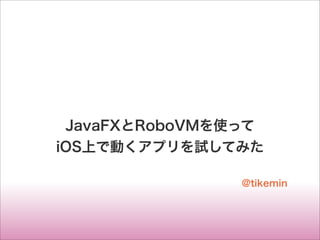 JavaFXとRoboVMを使って
iOS上で動くアプリを試してみた

@tikemin